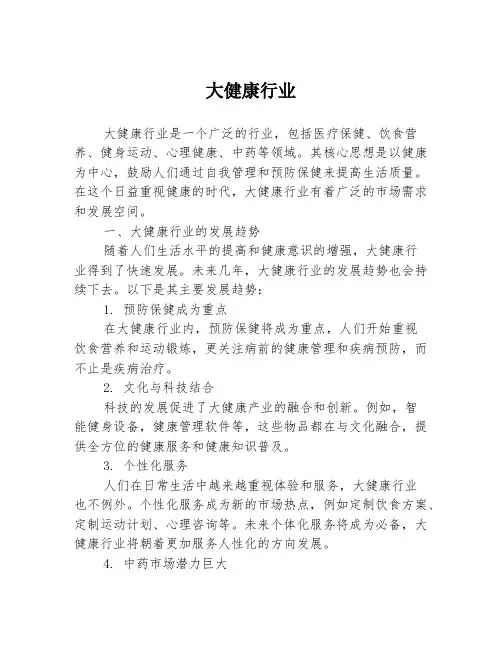 大健康行业

大健康行业是一个广泛的行业，包括医疗保健、饮食营养、健身运动、心理健康、中药等领域。其核心思想是以健康为中心，鼓励人们通过自我管理和预防保健来提高生活质量。在这个日益重视健康的时代，大健康行业有着广泛的市场需求和发展空间。

一、大健康行业的发展趋势

随着人们生活水平的提高和健康意识的增强，大健康行业得到了快速发展。未来几年，大健康行业的发展趋势也会持续下去。以下是其主要发展趋势：

1. 预防保健成为重点

在大健康行业内，预防保健将成为重点，人们开始重视饮食营养和运动锻炼，更关注病前的健康管理和疾病预防，而不止是疾病治疗。

2. 文化与科技结合

科技的发展促进了大健康产业的融合和创新。例如，智能健身设备，健康管理软件等，这些物品都在与文化融合，提供全方位的健康服务和健康知识普及。

3. 个性化服务

人们在日常生活中越来越重视体验和服务，大健康行业也不例外。个性化服务成为新的市场热点，例如定制饮食方案、定制运动计划、心理咨询等。未来个体化服务将成为必备，大健康行业将朝着更加服务人性化的方向发展。

4. 中药市场潜力巨大